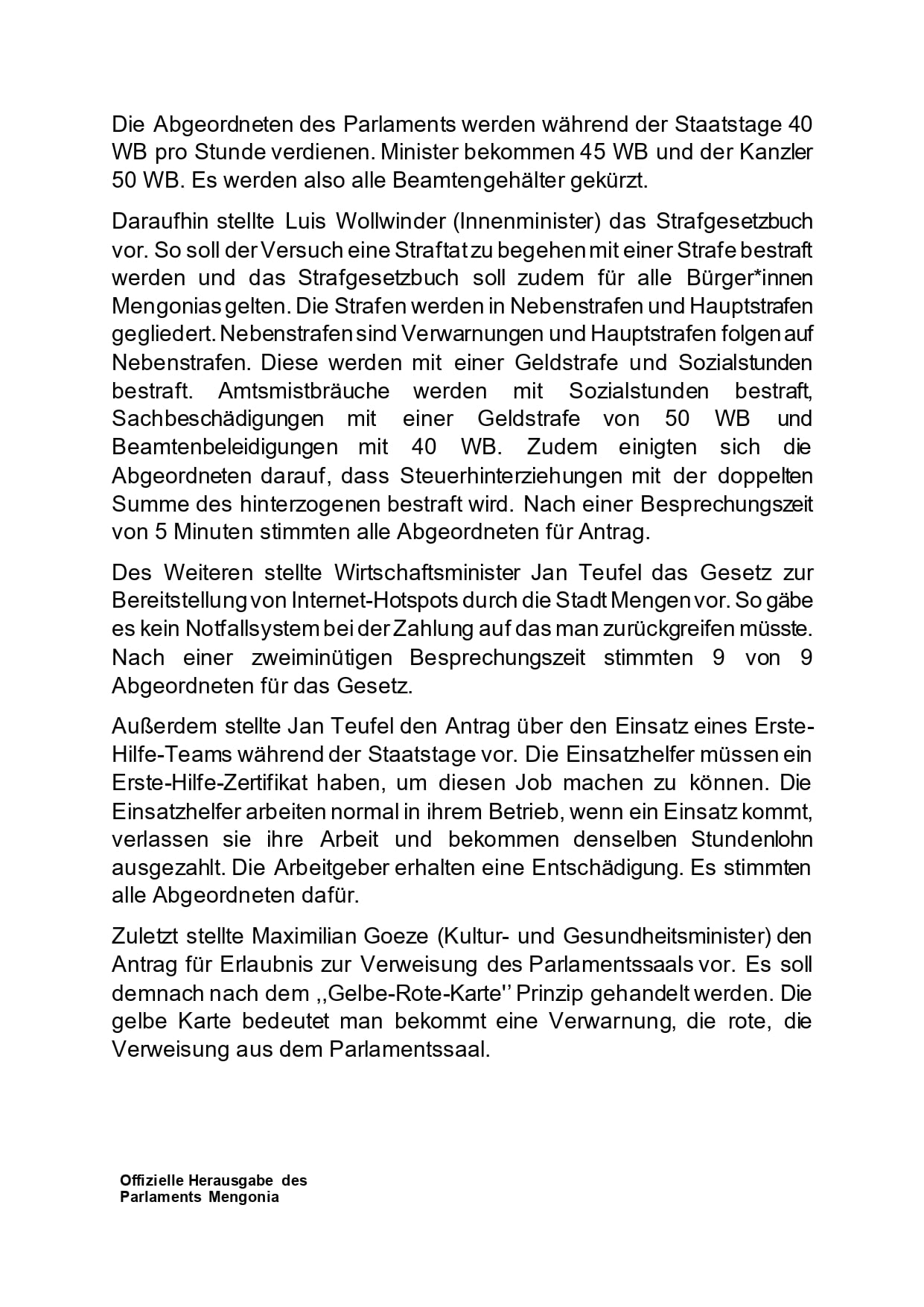 Die Abgeordneten des Parlaments werden während der Staatstage 40 WB pro Stunde verdienen. Minister bekommen 45 WB und der Kanzler 50 WB. Es werden also alle Beamtengehälter gekürzt.

Daraufhin stellte Luis Wollwinder (Innenminister) das Strafgesetzbuch vor. So soll der Versuch eine Straftat zu begehen mit einer Strafe bestraft werden und das Strafgesetzbuch soll zudem für alle Bürger*innen Mengonias gelten. Die Strafen werden in Nebenstrafen und Hauptstrafen gegliedert. Nebenstrafen sind Verwarnungen und Hauptstrafen folgen auf Nebenstrafen. Diese werden mit einer Geldstrafe und Sozialstunden bestraft. Amtsmistbräuche werden mit Sozialstunden bestraft, Sachbeschädigungen mit einer Geldstrafe von 50 WB und Beamtenbeleidigungen mit 40 WB. Zudem einigten sich die Abgeordneten darauf, dass Steuerhinterziehungen mit der doppelten Summe des hinterzogenen bestraft wird. Nach einer Besprechungszeit von 5 Minuten stimmten alle Abgeordneten für Antrag.

Des Weiteren stellte Wirtschaftsminister Jan Teufel das Gesetz zur Bereitstellung von Internet-Hotspots durch die Stadt Mengen vor. So gäbe es kein Notfallsystem bei der Zahlung auf das man zurückgreifen müsste. Nach einer zweiminütigen Besprechungszeit stimmten 9 von 9 Abgeordneten für das Gesetz.

Außerdem stellte Jan Teufel den Antrag über den Einsatz eines Erste-Hilfe-Teams während der Staatstage vor. Die Einsatzhelfer müssen ein Erste-Hilfe-Zertifikat haben, um diesen Job machen zu können. Die Einsatzhelfer arbeiten normal in ihrem Betrieb, wenn ein Einsatz kommt, verlassen sie ihre Arbeit und bekommen denselben Stundenlohn ausgezahlt. Die Arbeitgeber erhalten eine Entschädigung. Es stimmten alle Abgeordneten dafür.

Zuletzt stellte Maximilian Goeze (Kultur- und Gesundheitsminister) den Antrag für Erlaubnis zur Verweisung des Parlamentssaals vor. Es soll demnach nach dem ,,Gelbe-Rote-Karte'' Prinzip gehandelt werden. Die gelbe Karte bedeutet man bekommt eine Verwarnung, die rote, die Verweisung aus dem Parlamentssaal.

Offizielle Herausgabe des Parlaments Mengonia